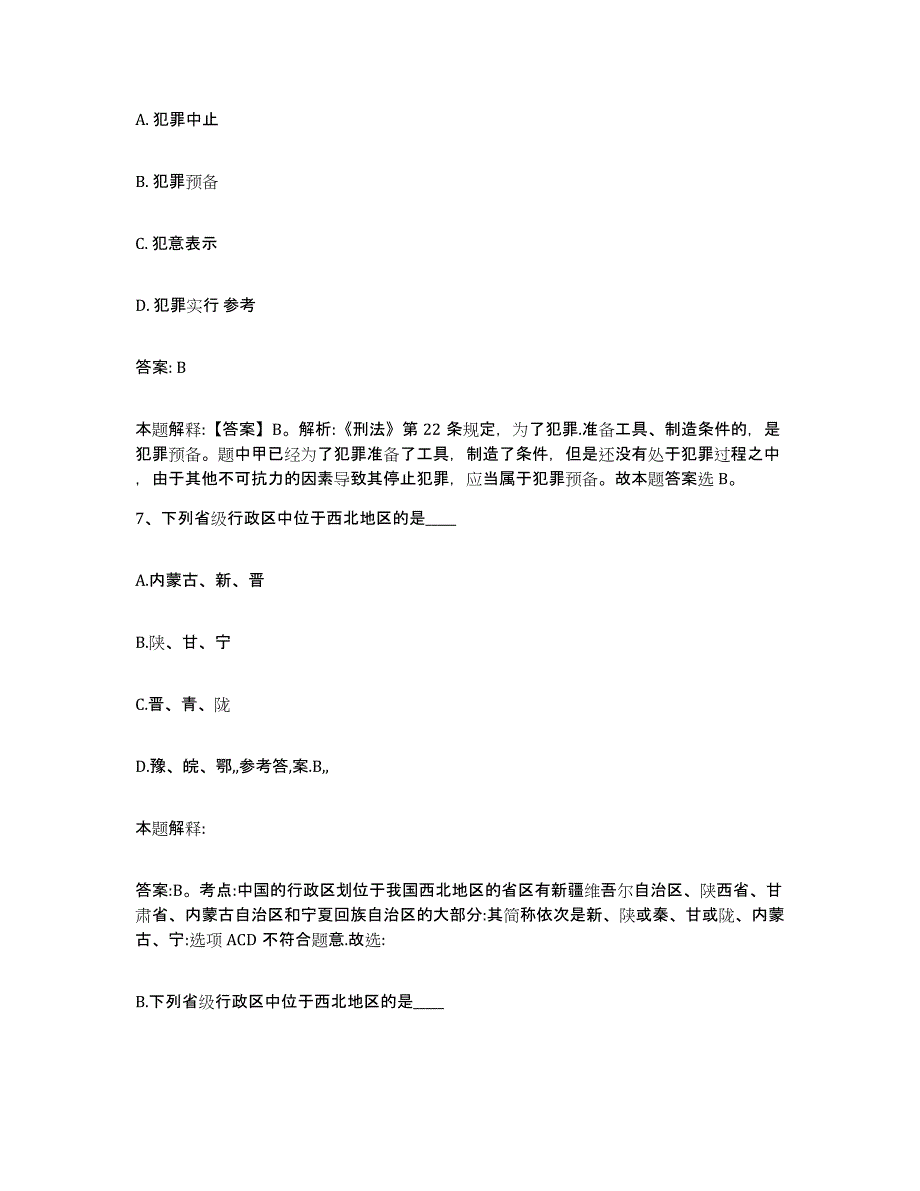 A. 犯罪中止

B. 犯罪预备

C. 犯意表示

D. 犯罪实行 参考

答案: B

本题解释:【答案】B。解析:《刑法》第 22 条规定，为了犯罪.准备工具、制造条件的，是犯罪预备。题中甲已经为了犯罪准备了工具，制造了条件，但是还没有处于犯罪过程之中，由于其他不可抗力的因素导致其停止犯罪，应当属于犯罪预备。故本题答案选 B。

7、下列省级行政区中位于西北地区的是____

A.内蒙古、新、晋

B.陕、甘、宁

C.晋、青、陇

D.豫、皖、鄂,,参考答,案.B,,

本题解释:

答案:B。考点:中国的行政区划位于我国西北地区的省区有新疆维吾尔自治区、陕西省、甘肃省、内蒙古自治区和宁夏回族自治区的大部分:其简称依次是新、陕或秦、甘或陇、内蒙古、宁:选项 ACD 不符合题意.故选:

B.下列省级行政区中位于西北地区的是____